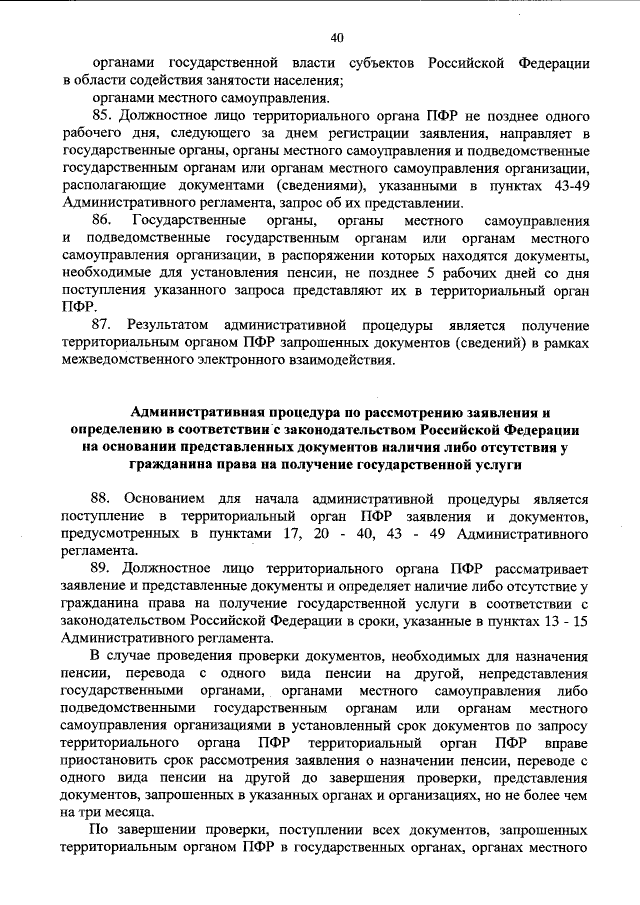 40

органами государственной власти субъектов Российской Федерации в области содействия занятости населения;

органами местного самоуправления.

85. Должностное лицо территориального органа ПФР не позднее одного рабочего дня, следующего за днем регистрации заявления, направляет в государственные органы, органы местного самоуправления и подведомственные государственным органам или органам местного самоуправления организации, располагающие документами (сведениями), указанными в пунктах 43-49 Административного регламента, запрос об их представлении.

86. Государственные органы, органы местного самоуправления и подведомственные государственным органам или органам местного самоуправления организации, в распоряжении которых находятся документы, необходимые для установления пенсии, не позднее 5 рабочих дней со дня поступления указанного запроса представляют их в территориальный орган ПФР.

87. Результатом административной процедуры является получение территориальным органом ПФР запрошенных документов (сведений) в рамках межведомственного электронного взаимодействия.

Административная процедура по рассмотрению заявления и определению в соответствии с законодательством Российской Федерации на основании представленных документов наличия либо отсутствия у гражданина права на получение государственной услуги

88. Основанием для начала административной процедуры является поступление в территориальный орган ПФР заявления и документов, предусмотренных в пунктами 17, 20 - 40, 43 - 49 Административного регламента.

89. Должностное лицо территориального органа ПФР рассматривает заявление и представленные документы и определяет наличие либо отсутствие у гражданина права на получение государственной услуги в соответствии с законодательством Российской Федерации в сроки, указанные в пунктах 13 - 15 Административного регламента.

В случае проведения проверки документов, необходимых для назначения пенсии, перевода с одного вида пенсии на другой, непредставления государственными органами, органами местного самоуправления либо подведомственными государственным органам или органам местного самоуправления организациями в установленный срок документов по запросу территориального органа ПФР территориальный орган ПФР вправе приостановить срок рассмотрения заявления о назначении пенсии, переводе с одного вида пенсии на другой до завершения проверки, представления документов, запрошенных в указанных органах и организациях, но не более чем на три месяца.

По завершении проверки, поступлении всех документов, запрошенных территориальным органом ПФР в государственных органах, органах местного